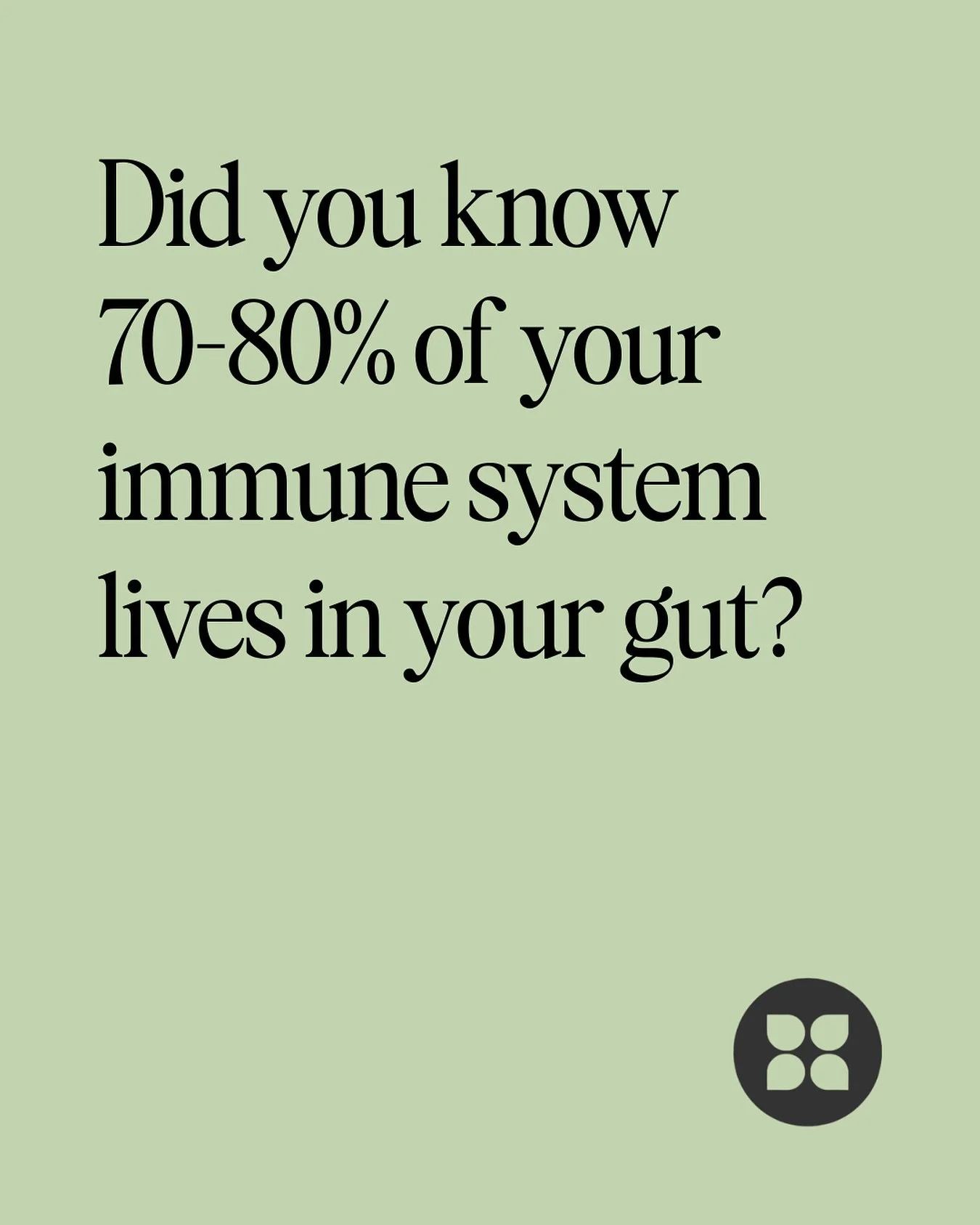 Did you know 70-80% of your immune system lives in your gut?